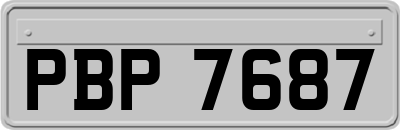 PBP 7687